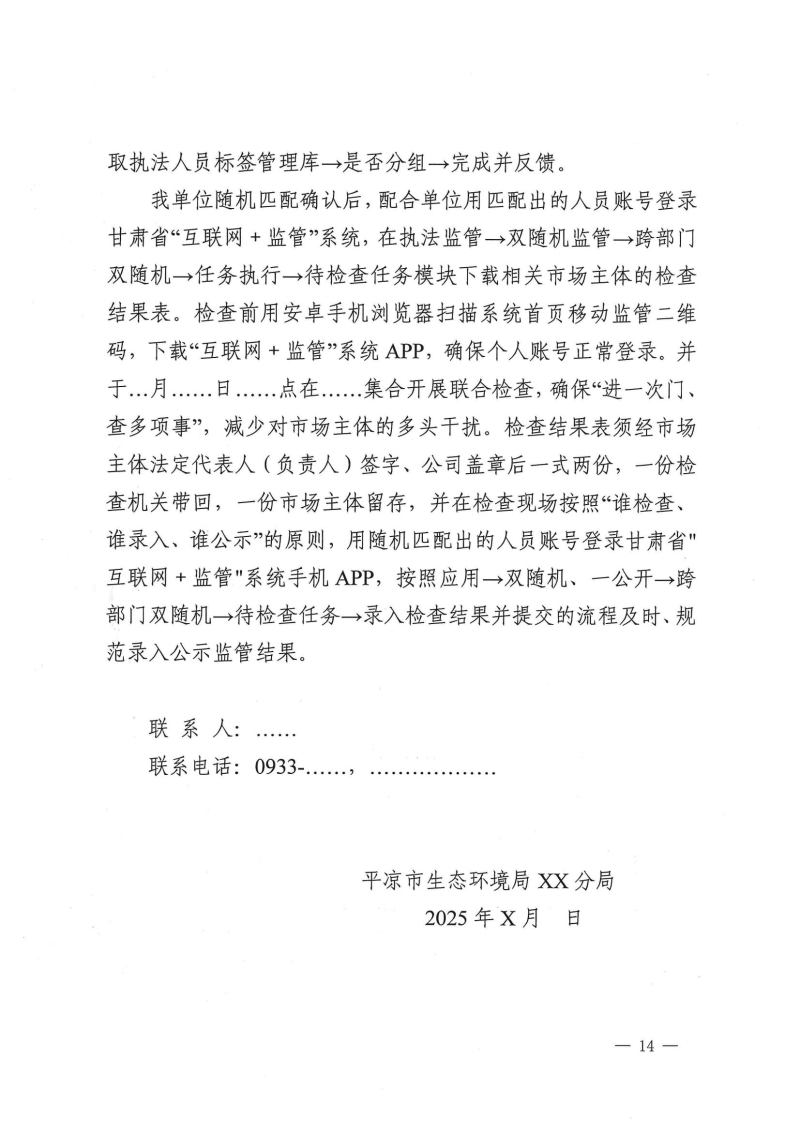 取执法人员标签管理库→是否分组→完成并反馈。

我单位随机匹配确认后，配合单位用匹配出的人员账号登录甘肃省“互联网＋监管”系统，在执法监管→双随机监管→跨部门双随机→任务执行→待检查任务模块下载相关市场主体的检查结果表。检查前用安卓手机浏览器扫描系统首页移动监管二维码，下载“互联网＋监管”系统APP，确保个人账号正常登录。并于…月……日……点在……集合开展联合检查，确保“进一次门、查多项事”，减少对市场主体的多头干扰。检查结果表须经市场主体法定代表人（负责人）签字、公司盖章后一式两份，一份检查机关带回，一份市场主体留存，并在检查现场按照“谁检查、谁录入、谁公示”的原则，用随机匹配出的人员账号登录甘肃省"互联网＋监管"系统手机APP，按照应用→双随机、一公开→跨部门双随机→待检查任务→录入检查结果并提交的流程及时、规范录入公示监管结果。

联 系 人：……
联系电话：0933-……，………………

平凉市生态环境局XX分局
2025年X月 日

— 14 —